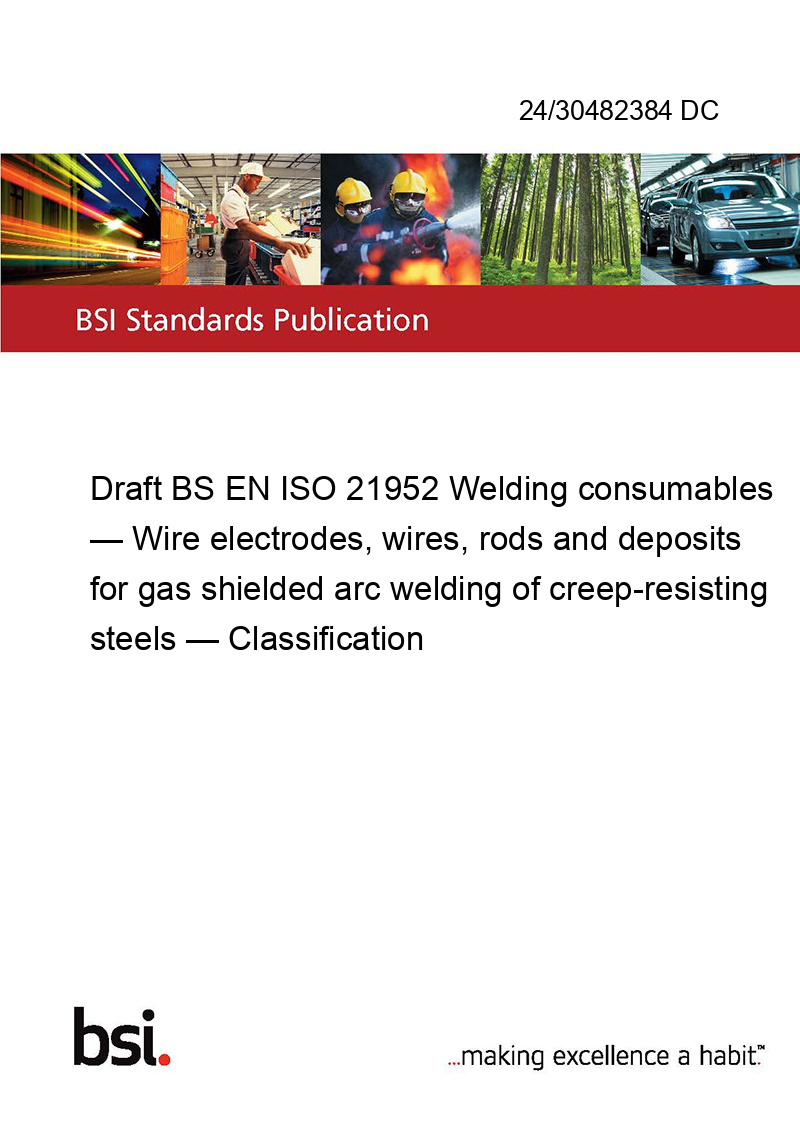 24/30482384 DC

BSI Standards Publication

Draft BS EN ISO 21952 Welding consumables — Wire electrodes, wires, rods and deposits for gas shielded arc welding of creep-resisting steels — Classification

bsi.

...making excellence a habit.™